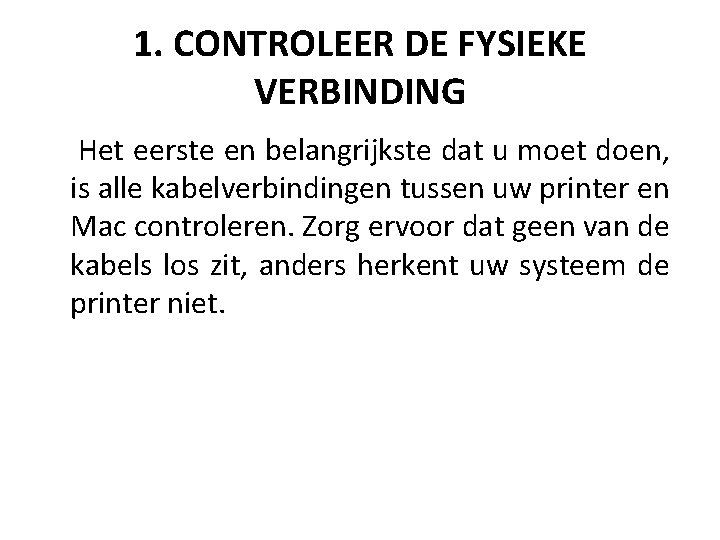 1. CONTROLEER DE FYSIEKE VERBINDING

Het eerste en belangrijkste dat u moet doen, is alle kabelverbindingen tussen uw printer en Mac controleren. Zorg ervoor dat geen van de kabels los zit, anders herkent uw systeem de printer niet.